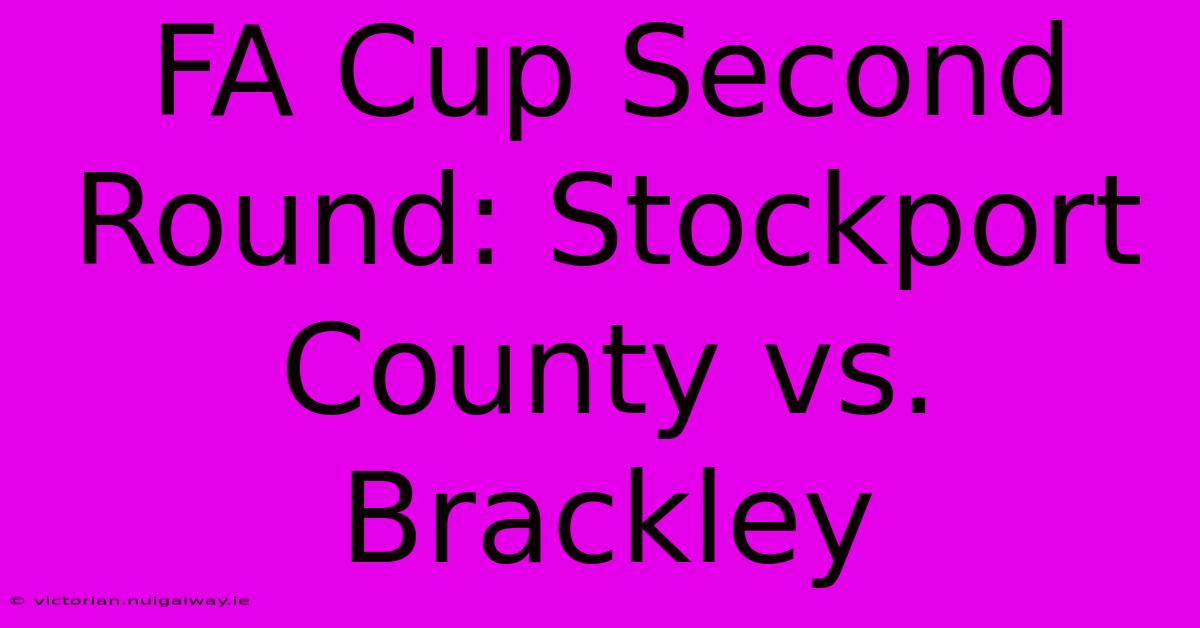 FA Cup Second Round: Stockport County vs. Brackley

© victorian.nuigalway.ie